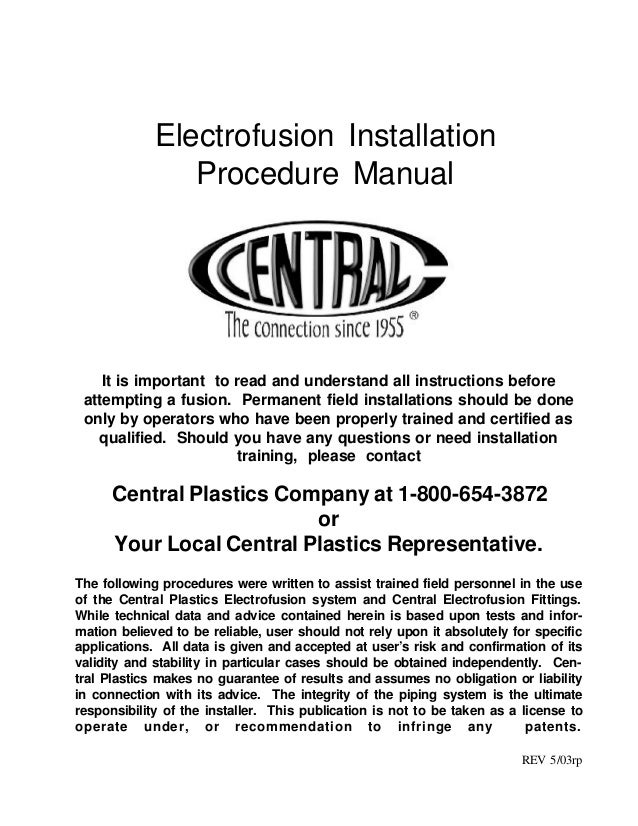 Electrofusion Installation
Procedure Manual

CENTRAL
The connection since 1955 ®

It is important to read and understand all instructions before attempting a fusion. Permanent field installations should be done only by operators who have been properly trained and certified as qualified. Should you have any questions or need installation training, please contact

Central Plastics Company at 1-800-654-3872
or
Your Local Central Plastics Representative.

The following procedures were written to assist trained field personnel in the use of the Central Plastics Electrofusion system and Central Electrofusion Fittings. While technical data and advice contained herein is based upon tests and information believed to be reliable, user should not rely upon it absolutely for specific applications. All data is given and accepted at user's risk and confirmation of its validity and stability in particular cases should be obtained independently. Central Plastics makes no guarantee of results and assumes no obligation or liability in connection with its advice. The integrity of the piping system is the ultimate responsibility of the installer. This publication is not to be taken as a license to operate under, or recommendation to infringe any patents.

REV 5/03rp